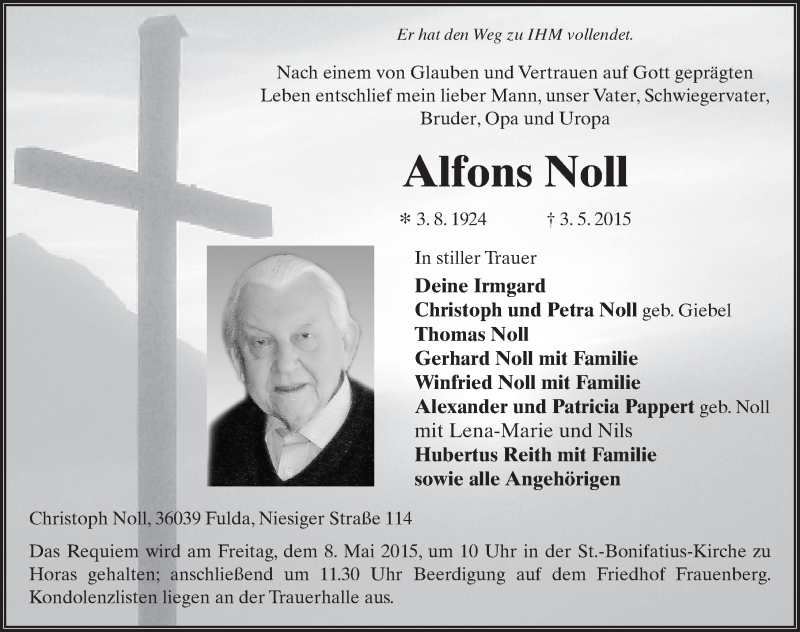 Er hat den Weg zu IHM vollendet.

Nach einem von Glauben und Vertrauen auf Gott geprägten Leben entschlief mein lieber Mann, unser Vater, Schwiegervater, Bruder, Opa und Uropa

Alfons Noll

* 3. 8. 1924 † 3. 5. 2015

In stiller Trauer

Deine Irmgard
Christoph und Petra Noll geb. Giebel
Thomas Noll
Gerhard Noll mit Familie
Winfried Noll mit Familie
Alexander und Patricia Pappert geb. Noll
mit Lena-Marie und Nils
Hubertus Reith mit Familie
sowie alle Angehörigen

Christoph Noll, 36039 Fulda, Niesiger Straße 114

Das Requiem wird am Freitag, dem 8. Mai 2015, um 10 Uhr in der St.-Bonifatius-Kirche zu Horas gehalten; anschließend um 11.30 Uhr Beerdigung auf dem Friedhof Frauenberg. Kondolenzlisten liegen an der Trauerhalle aus.